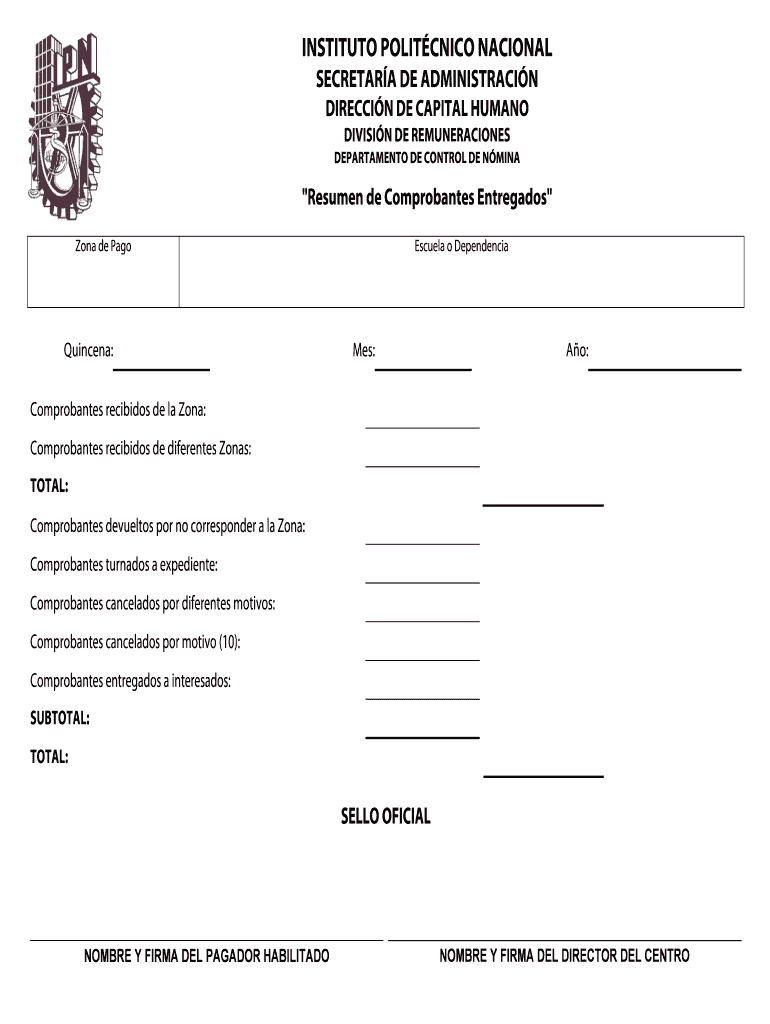 IPN

INSTITUTO POLITÉCNICO NACIONAL
SECRETARÍA DE ADMINISTRACIÓN
DIRECCIÓN DE CAPITAL HUMANO
DIVISIÓN DE REMUNERACIONES
DEPARTAMENTO DE CONTROL DE NÓMINA

"Resumen de Comprobantes Entregados"

| Zona de Pago | Escuela o Dependencia |
|---|---|
| | |

Quincena: Mes: Año:

Comprobantes recibidos de la Zona:

Comprobantes recibidos de diferentes Zonas:

TOTAL:

Comprobantes devueltos por no corresponder a la Zona:

Comprobantes turnados a expediente:

Comprobantes cancelados por diferentes motivos:

Comprobantes cancelados por motivo (10):

Comprobantes entregados a interesados:

SUBTOTAL:

TOTAL:

SELLO OFICIAL

NOMBRE Y FIRMA DEL PAGADOR HABILITADO

NOMBRE Y FIRMA DEL DIRECTOR DEL CENTRO